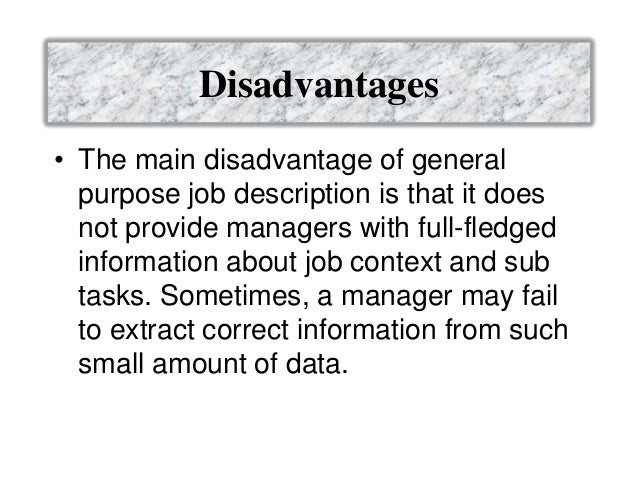 Disadvantages

• The main disadvantage of general purpose job description is that it does not provide managers with full-fledged information about job context and sub tasks. Sometimes, a manager may fail to extract correct information from such small amount of data.